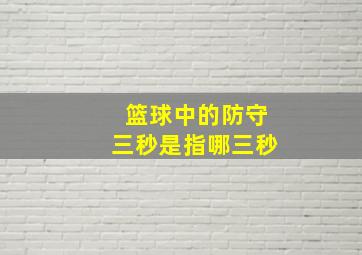 篮球中的防守
三秒是指哪三秒